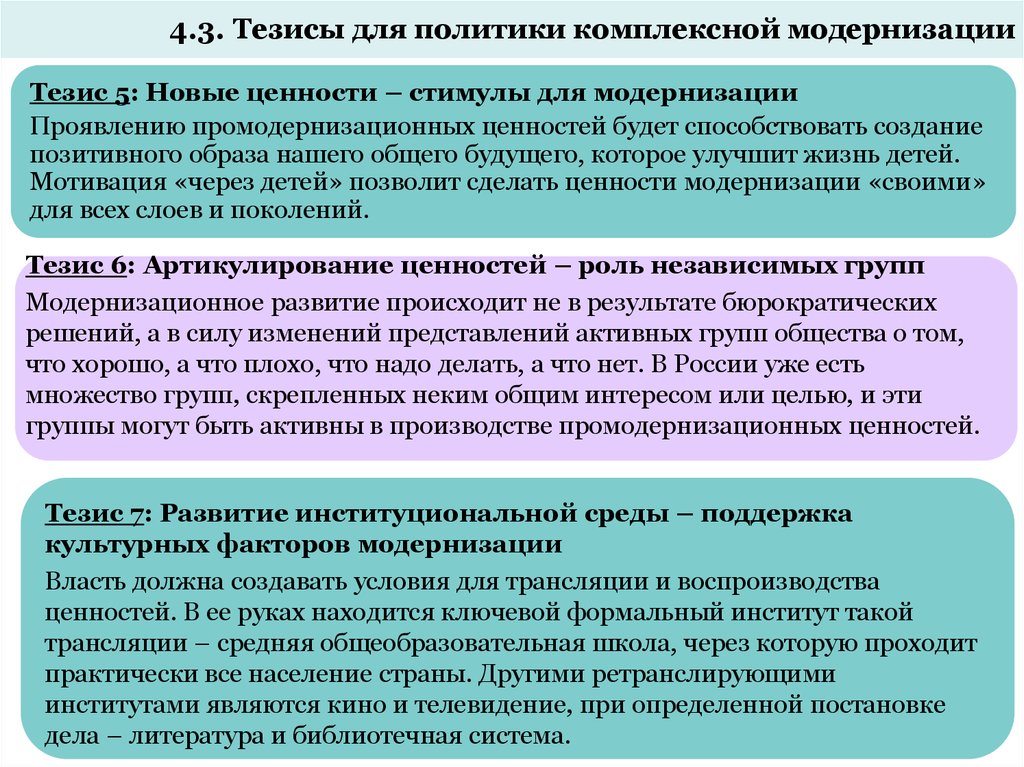 4.3. Тезисы для политики комплексной модернизации

Тезис 5: Новые ценности – стимулы для модернизации

Проявлению промодернизационных ценностей будет способствовать создание позитивного образа нашего общего будущего, которое улучшит жизнь детей. Мотивация «через детей» позволит сделать ценности модернизации «своими» для всех слоев и поколений.

Тезис 6: Артикулирование ценностей – роль независимых групп

Модернизационное развитие происходит не в результате бюрократических решений, а в силу изменений представлений активных групп общества о том, что хорошо, а что плохо, что надо делать, а что нет. В России уже есть множество групп, скрепленных неким общим интересом или целью, и эти группы могут быть активны в производстве промодернизационных ценностей.

Тезис 7: Развитие институциональной среды – поддержка культурных факторов модернизации

Власть должна создавать условия для трансляции и воспроизводства ценностей. В ее руках находится ключевой формальный институт такой трансляции – средняя общеобразовательная школа, через которую проходит практически все население страны. Другими ретранслирующими институтами являются кино и телевидение, при определенной постановке дела – литература и библиотечная система.